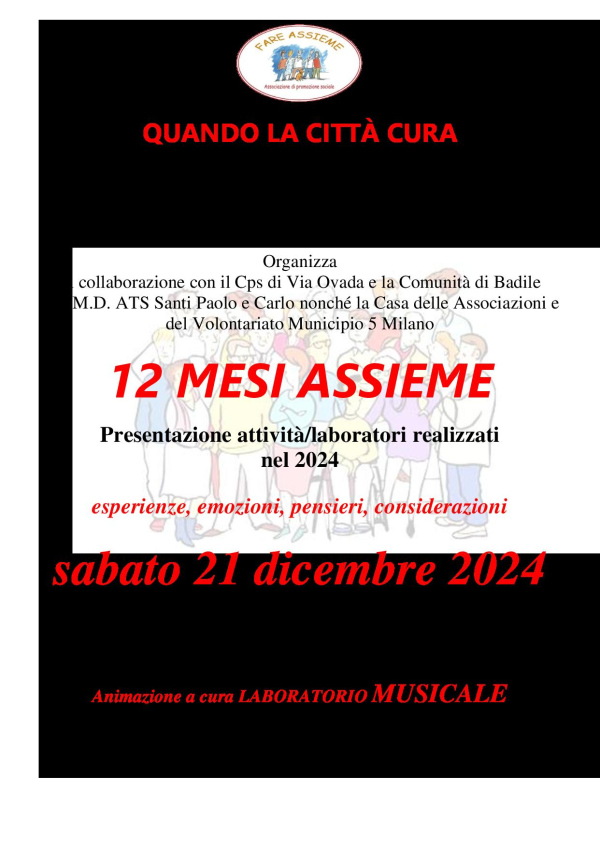 FARE ASSIEME
Associazione di promozione sociale

QUANDO LA CITTÀ CURA

Organizza
collaborazione con il Cps di Via Ovada e la Comunità di Badile
M.D. ATS Santi Paolo e Carlo nonché la Casa delle Associazioni e del Volontariato Municipio 5 Milano

12 MESI ASSIEME

Presentazione attività/laboratori realizzati nel 2024

esperienze, emozioni, pensieri, considerazioni

sabato 21 dicembre 2024

Animazione a cura LABORATORIO MUSICALE